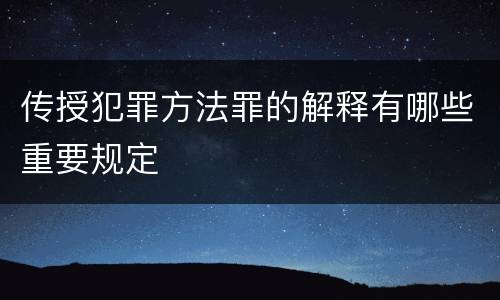 传授犯罪方法罪的解释有哪些重要规定